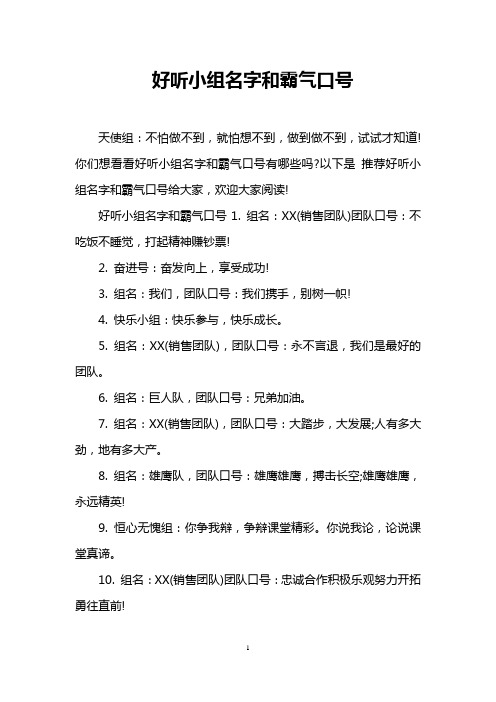 好听小组名字和霸气口号

天使组：不怕做不到，就怕想不到，做到做不到，试试才知道!你们想看看好听小组名字和霸气口号有哪些吗?以下是 推荐好听小组名字和霸气口号给大家，欢迎大家阅读!

好听小组名字和霸气口号 1. 组名：XX(销售团队)团队口号：不吃饭不睡觉，打起精神赚钞票!

2. 奋进号：奋发向上，享受成功!

3. 组名：我们，团队口号：我们携手，别树一帜!

4. 快乐小组：快乐参与，快乐成长。

5. 组名：XX(销售团队)，团队口号：永不言退，我们是最好的团队。

6. 组名：巨人队，团队口号：兄弟加油。

7. 组名：XX(销售团队)，团队口号：大踏步，大发展;人有多大劲，地有多大产。

8. 组名：雄鹰队，团队口号：雄鹰雄鹰，搏击长空;雄鹰雄鹰，永远精英!

9. 恒心无愧组：你争我辩，争辩课堂精彩。你说我论，论说课堂真谛。

10. 组名：XX(销售团队)团队口号：忠诚合作积极乐观努力开拓勇往直前!

1